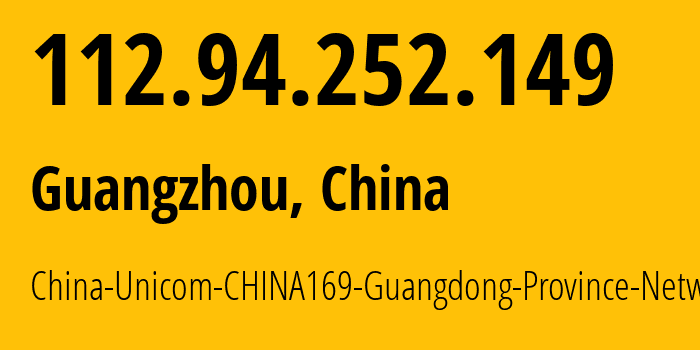 112.94.252.149

Guangzhou, China

China-Unicom-CHINA169-Guangdong-Province-Netw